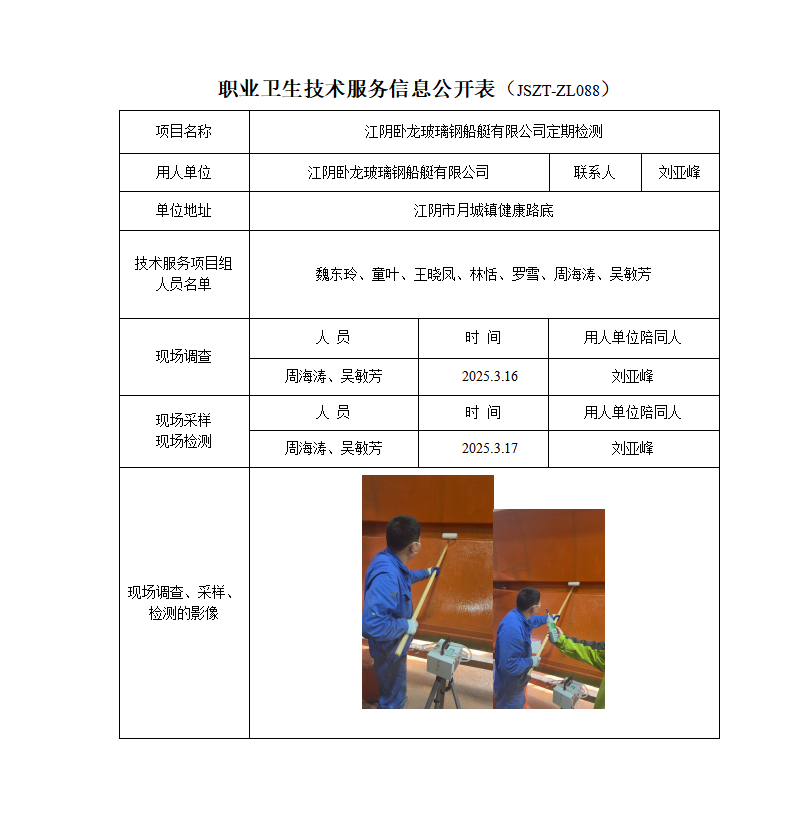 职业卫生技术服务信息公开表（JSZT-ZL088）

| 项目名称 | 江阴卧龙玻璃钢船艇有限公司定期检测 | | |
|---|---|---|---|
| 用人单位 | 江阴卧龙玻璃钢船艇有限公司 | 联系人 | 刘亚峰 |
| 单位地址 | 江阴市月城镇健康路底 | | |
| 技术服务项目组人员名单 | 魏东玲、童叶、王晓凤、林恬、罗雪、周海涛、吴敏芳 | | |
| 现场调查 | 人 员 | 时 间 | 用人单位陪同人 |
| | 周海涛、吴敏芳 | 2025.3.16 | 刘亚峰 |
| 现场采样 现场检测 | 人 员 | 时 间 | 用人单位陪同人 |
| | 周海涛、吴敏芳 | 2025.3.17 | 刘亚峰 |
| 现场调查、采样、检测的影像 | | | |